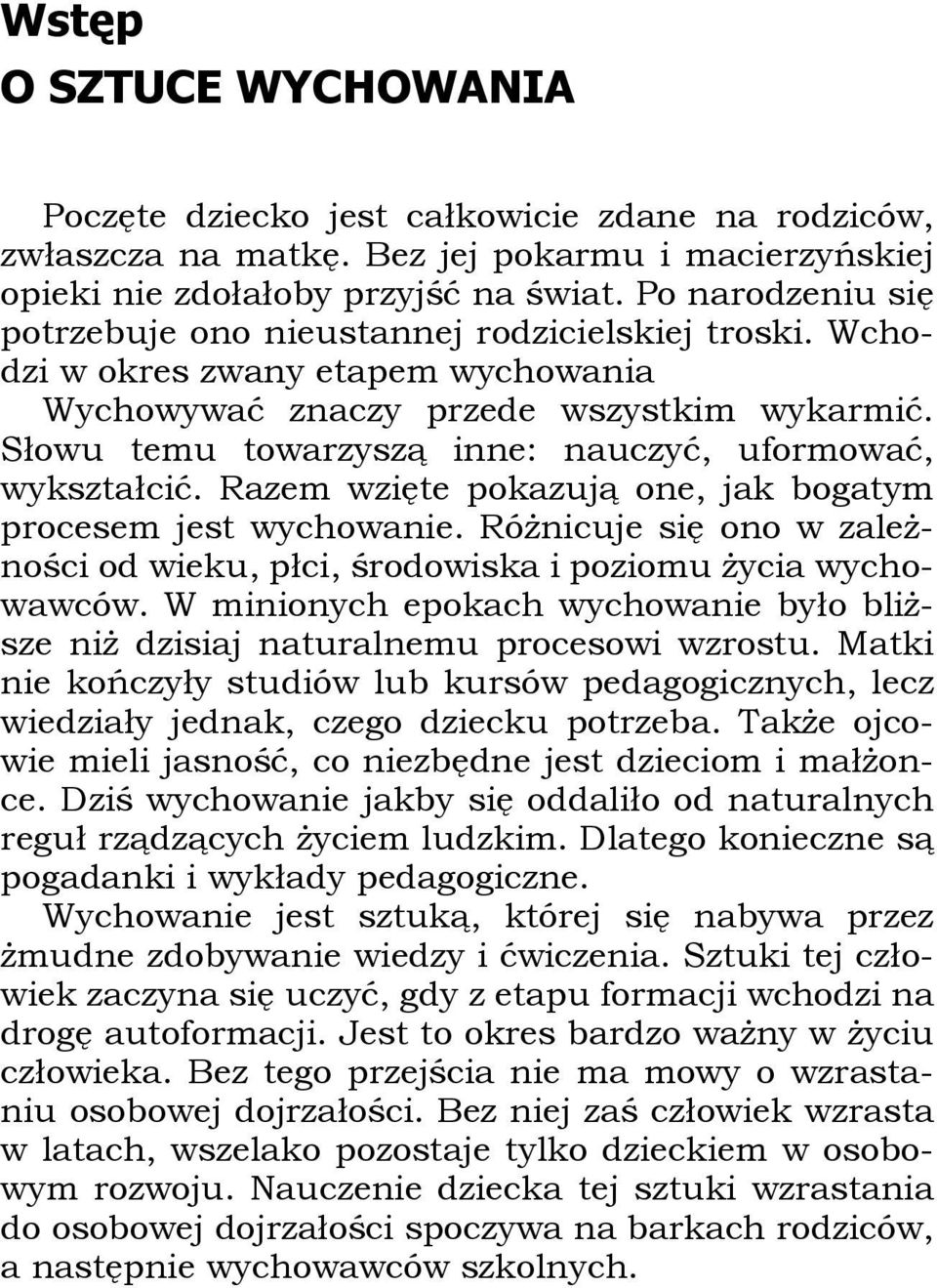 Wstęp
O SZTUCE WYCHOWANIA

Poczęte dziecko jest całkowicie zdane na rodziców, zwłaszcza na matkę. Bez jej pokarmu i macierzyńskiej opieki nie zdołałoby przyjść na świat. Po narodzeniu się potrzebuje ono nieustannej rodzicielskiej troski. Wchodzi w okres zwany etapem wychowania
Wychowywać znaczy przede wszystkim wykarmić. Słowu temu towarzyszą inne: nauczyć, uformować, wykształcić. Razem wzięte pokazują one, jak bogatym procesem jest wychowanie. Różnicuje się ono w zależności od wieku, płci, środowiska i poziomu życia wychowawców. W minionych epokach wychowanie było bliższe niż dzisiaj naturalnemu procesowi wzrostu. Matki nie kończyły studiów lub kursów pedagogicznych, lecz wiedziały jednak, czego dziecku potrzeba. Także ojcowie mieli jasność, co niezbędne jest dzieciom i małżonce. Dziś wychowanie jakby się oddaliło od naturalnych reguł rządzących życiem ludzkim. Dlatego konieczne są pogadanki i wykłady pedagogiczne.
Wychowanie jest sztuką, której się nabywa przez żmudne zdobywanie wiedzy i ćwiczenia. Sztuki tej człowiek zaczyna się uczyć, gdy z etapu formacji wchodzi na drogę autoformacji. Jest to okres bardzo ważny w życiu człowieka. Bez tego przejścia nie ma mowy o wzrastaniu osobowej dojrzałości. Bez niej zaś człowiek wzrasta w latach, wszelako pozostaje tylko dzieckiem w osobowym rozwoju. Nauczenie dziecka tej sztuki wzrastania do osobowej dojrzałości spoczywa na barkach rodziców, a następnie wychowawców szkolnych.